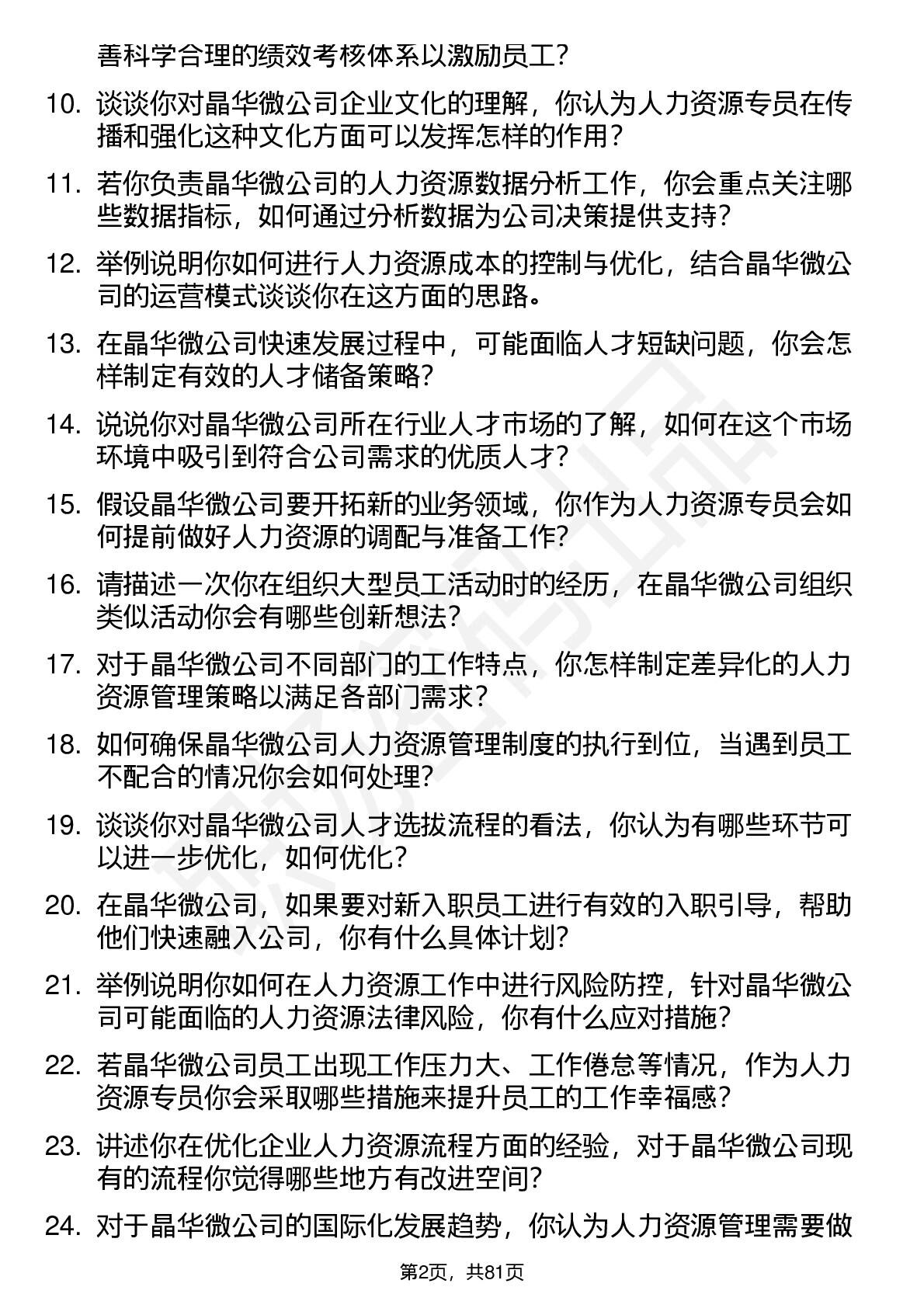 善科学合理的绩效考核体系以激励员工？

10. 谈谈你对晶华微公司企业文化的理解，你认为人力资源专员在传播和强化这种文化方面可以发挥怎样的作用？

11. 若你负责晶华微公司的人力资源数据分析工作，你会重点关注哪些数据指标，如何通过分析数据为公司决策提供支持？

12. 举例说明你如何进行人力资源成本的控制与优化，结合晶华微公司的运营模式谈谈你在这方面的思路。

13. 在晶华微公司快速发展过程中，可能面临人才短缺问题，你会怎样制定有效的人才储备策略？

14. 说说你对晶华微公司所在行业人才市场的了解，如何在这个市场环境中吸引到符合公司需求的优质人才？

15. 假设晶华微公司要开拓新的业务领域，你作为人力资源专员会如何提前做好人力资源的调配与准备工作？

16. 请描述一次你在组织大型员工活动时的经历，在晶华微公司组织类似活动你会有哪些创新想法？

17. 对于晶华微公司不同部门的工作特点，你怎样制定差异化的人力资源管理策略以满足各部门需求？

18. 如何确保晶华微公司人力资源管理制度的执行到位，当遇到员工不配合的情况你会如何处理？

19. 谈谈你对晶华微公司人才选拔流程的看法，你认为有哪些环节可以进一步优化，如何优化？

20. 在晶华微公司，如果要对新入职员工进行有效的入职引导，帮助他们快速融入公司，你有什么具体计划？

21. 举例说明你如何在人力资源工作中进行风险防控，针对晶华微公司可能面临的人力资源法律风险，你有什么应对措施？

22. 若晶华微公司员工出现工作压力大、工作倦怠等情况，作为人力资源专员你会采取哪些措施来提升员工的工作幸福感？

23. 讲述你在优化企业人力资源流程方面的经验，对于晶华微公司现有的流程你觉得哪些地方有改进空间？

24. 对于晶华微公司的国际化发展趋势，你认为人力资源管理需要做

第2页，共81页